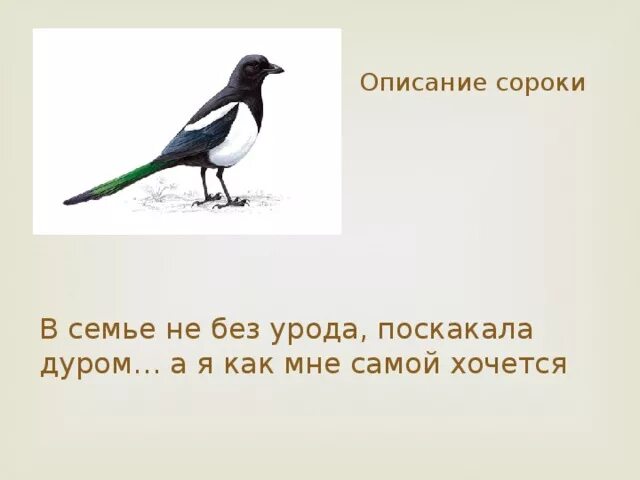 Описание сороки

В семье не без урода, поскакала дуром… а я как мне самой хочется